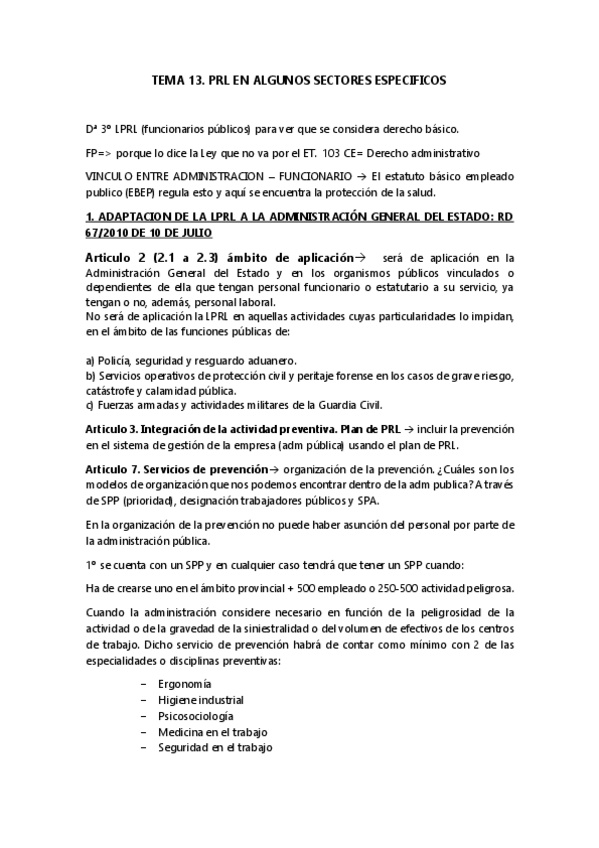 TEMA 13. PRL EN ALGUNOS SECTORES ESPECIFICOS

Dª 3º LPRL (funcionarios públicos) para ver que se considera derecho básico.

FP=> porque lo dice la Ley que no va por el ET. 103 CE= Derecho administrativo

VINCULO ENTRE ADMINISTRACION – FUNCIONARIO → El estatuto básico empleado publico (EBEP) regula esto y aquí se encuentra la protección de la salud.

1. ADAPTACION DE LA LPRL A LA ADMINISTRACIÓN GENERAL DEL ESTADO: RD 67/2010 DE 10 DE JULIO

Articulo 2 (2.1 a 2.3) ámbito de aplicación→ será de aplicación en la Administración General del Estado y en los organismos públicos vinculados o dependientes de ella que tengan personal funcionario o estatutario a su servicio, ya tengan o no, además, personal laboral.
No será de aplicación la LPRL en aquellas actividades cuyas particularidades lo impidan, en el ámbito de las funciones públicas de:

a) Policía, seguridad y resguardo aduanero.
b) Servicios operativos de protección civil y peritaje forense en los casos de grave riesgo, catástrofe y calamidad pública.
c) Fuerzas armadas y actividades militares de la Guardia Civil.

Articulo 3. Integración de la actividad preventiva. Plan de PRL → incluir la prevención en el sistema de gestión de la empresa (adm pública) usando el plan de PRL.

Articulo 7. Servicios de prevención→ organización de la prevención. ¿Cuáles son los modelos de organización que nos podemos encontrar dentro de la adm publica? A través de SPP (prioridad), designación trabajadores públicos y SPA.

En la organización de la prevención no puede haber asunción del personal por parte de la administración pública.

1º se cuenta con un SPP y en cualquier caso tendrá que tener un SPP cuando:

Ha de crearse uno en el ámbito provincial + 500 empleado o 250-500 actividad peligrosa.

Cuando la administración considere necesario en función de la peligrosidad de la actividad o de la gravedad de la siniestralidad o del volumen de efectivos de los centros de trabajo. Dicho servicio de prevención habrá de contar como mínimo con 2 de las especialidades o disciplinas preventivas:

– Ergonomía
– Higiene industrial
– Psicosociología
– Medicina en el trabajo
– Seguridad en el trabajo